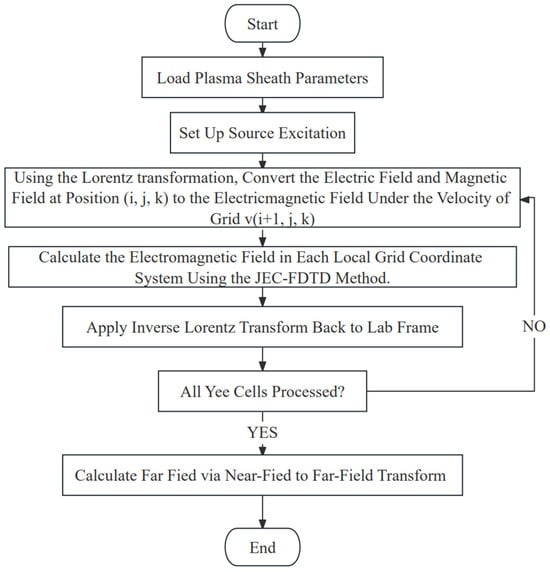 Start

Load Plasma Sheath Parameters

Set Up Source Excitation

Using the Lorentz transformation, Convert the Electric Field and Magnetic Field at Position (i, j, k) to the Electricmagnetic Field Under the Velocity of Grid v(i+1, j, k)

Calculate the Electromagnetic Field in Each Local Grid Coordinate System Using the JEC-FDTD Method.

Apply Inverse Lorentz Transform Back to Lab Frame

NO

All Yee Cells Processed?

YES

Calculate Far Fied via Near-Fied to Far-Field Transform

End